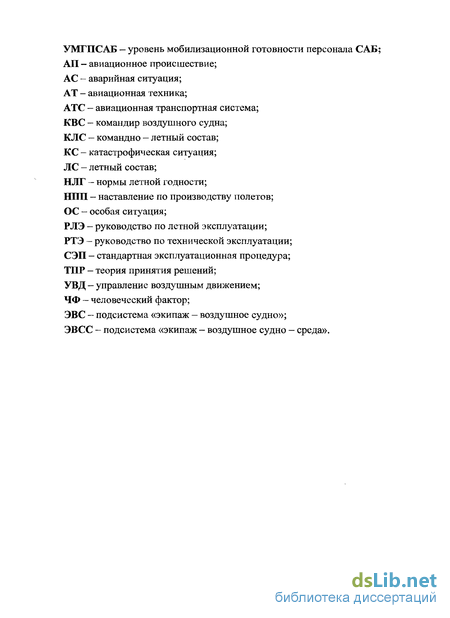 УМГПСАБ – уровень мобилизационной готовности персонала САБ;
АП – авиационное происшествие;
АС – аварийная ситуация;
АТ – авиационная техника;
АТС – авиационная транспортная система;
КВС – командир воздушного судна;
КЛС – командно – летный состав;
КС – катастрофическая ситуация;
ЛС – летный состав;
НЛГ – нормы летной годности;
НПП – наставление по производству полетов;
ОС – особая ситуация;
РЛЭ – руководство по летной эксплуатации;
РТЭ – руководство по технической эксплуатации;
СЭП – стандартная эксплуатационная процедура;
ТПР – теория принятия решений;
УВД – управление воздушным движением;
ЧФ – человеческий фактор;
ЭВС – подсистема «экипаж – воздушное судно»;
ЭВСС – подсистема «экипаж – воздушное судно – среда».

dsLib.net
библиотека диссертаций